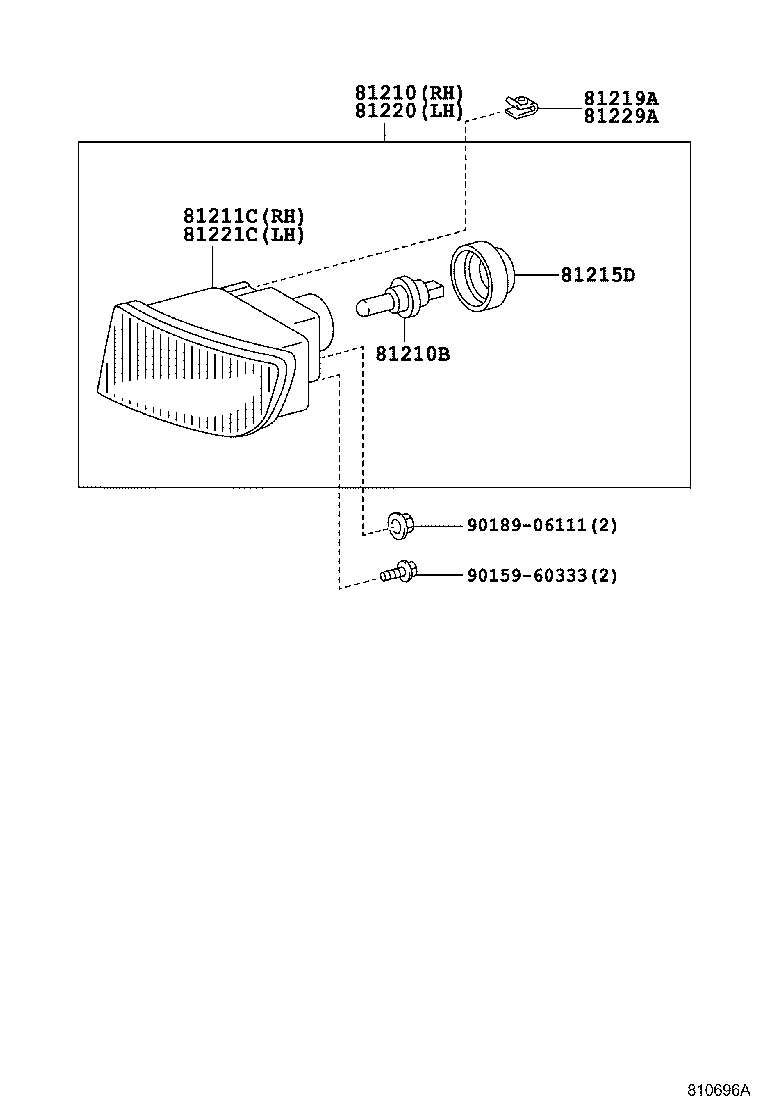 81210(RH)
81220(LH)

81219A
81229A

81211C(RH)
81221C(LH)

81215D

81210B

90189-06111(2)

90159-60333(2)

810696A